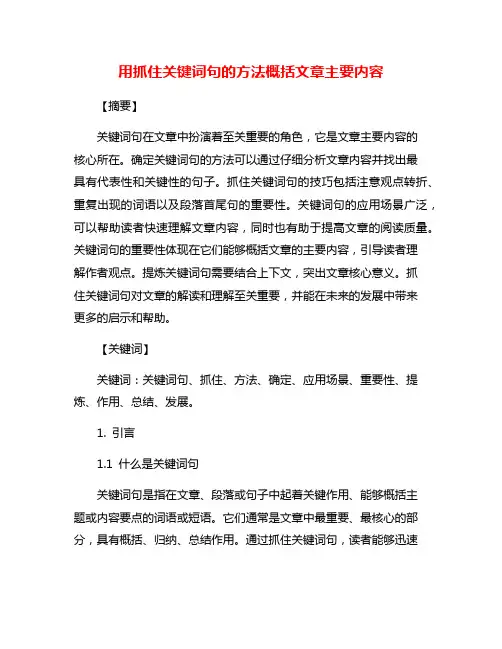 用抓住关键词句的方法概括文章主要内容

【摘要】

关键词句在文章中扮演着至关重要的角色，它是文章主要内容的核心所在。确定关键词句的方法可以通过仔细分析文章内容并找出最具有代表性和关键性的句子。抓住关键词句的技巧包括注意观点转折、重复出现的词语以及段落首尾句的重要性。关键词句的应用场景广泛，可以帮助读者快速理解文章内容，同时也有助于提高文章的阅读质量。关键词句的重要性体现在它们能够概括文章的主要内容，引导读者理解作者观点。提炼关键词句需要结合上下文，突出文章核心意义。抓住关键词句对文章的解读和理解至关重要，并能在未来的发展中带来更多的启示和帮助。

【关键词】

关键词：关键词句、抓住、方法、确定、应用场景、重要性、提炼、作用、总结、发展。

1. 引言

1.1 什么是关键词句

关键词句是指在文章、段落或句子中起着关键作用、能够概括主题或内容要点的词语或短语。它们通常是文章中最重要、最核心的部分，具有概括、归纳、总结作用。通过抓住关键词句，读者能够迅速